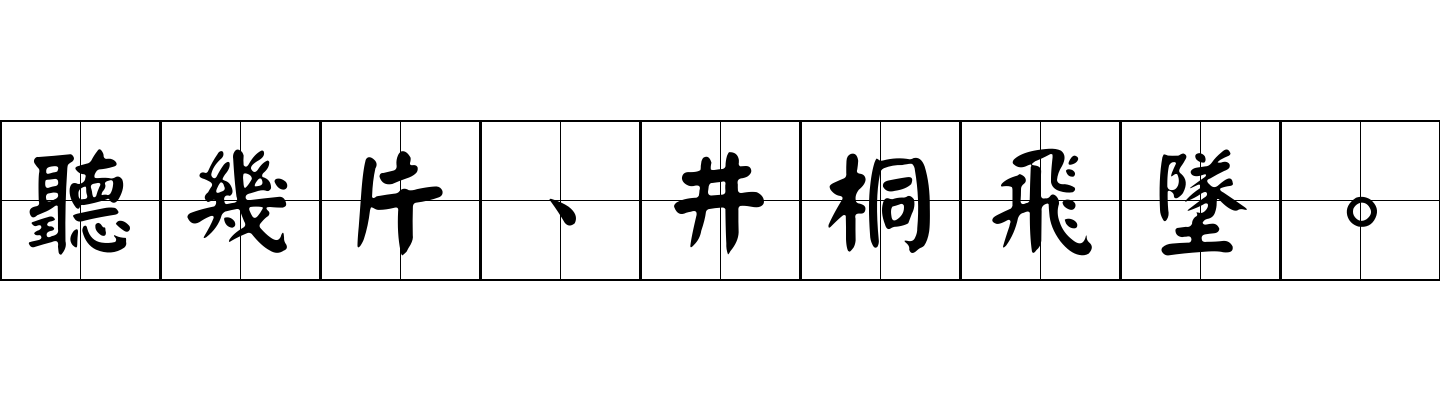 聽幾片、井桐飛墜。